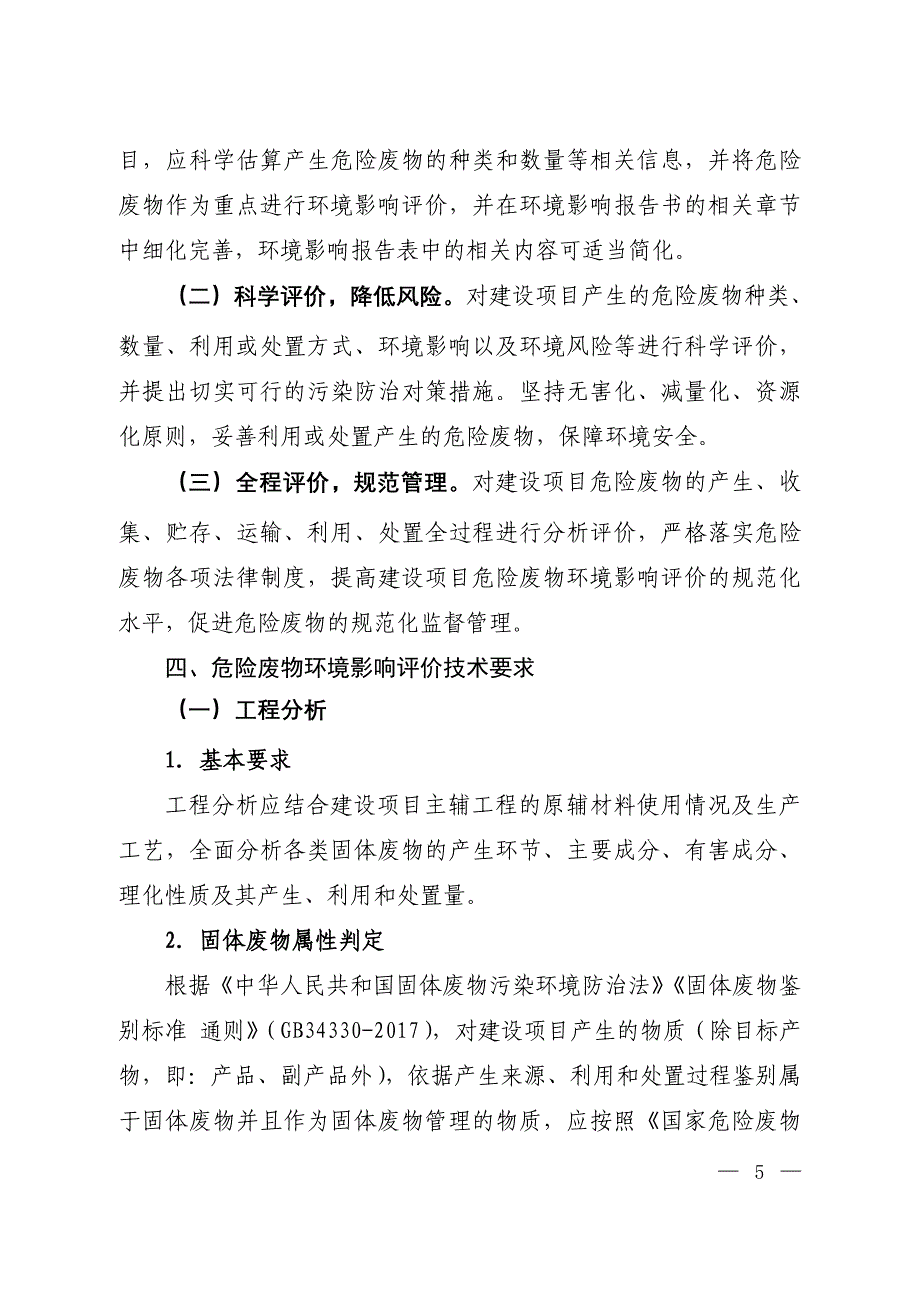 目，应科学估算产生危险废物的种类和数量等相关信息，并将危险废物作为重点进行环境影响评价，并在环境影响报告书的相关章节中细化完善，环境影响报告表中的相关内容可适当简化。

（二）科学评价，降低风险。对建设项目产生的危险废物种类、数量、利用或处置方式、环境影响以及环境风险等进行科学评价，并提出切实可行的污染防治对策措施。坚持无害化、减量化、资源化原则，妥善利用或处置产生的危险废物，保障环境安全。

（三）全程评价，规范管理。对建设项目危险废物的产生、收集、贮存、运输、利用、处置全过程进行分析评价，严格落实危险废物各项法律制度，提高建设项目危险废物环境影响评价的规范化水平，促进危险废物的规范化监督管理。

四、危险废物环境影响评价技术要求

（一）工程分析

1. 基本要求

工程分析应结合建设项目主辅工程的原辅材料使用情况及生产工艺，全面分析各类固体废物的产生环节、主要成分、有害成分、理化性质及其产生、利用和处置量。

2. 固体废物属性判定

根据《中华人民共和国固体废物污染环境防治法》《固体废物鉴别标准 通则》（GB34330-2017），对建设项目产生的物质（除目标产物，即：产品、副产品外），依据产生来源、利用和处置过程鉴别属于固体废物并且作为固体废物管理的物质，应按照《国家危险废物

— 5 —